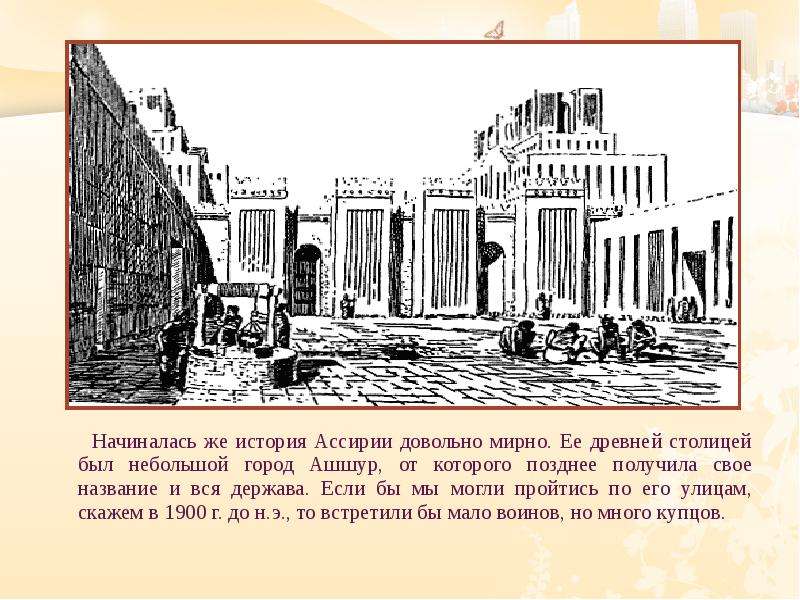 Начиналась же история Ассирии довольно мирно. Ее древней столицей был небольшой город Ашшур, от которого позднее получила свое название и вся держава. Если бы мы могли пройтись по его улицам, скажем в 1900 г. до н.э., то встретили бы мало воинов, но много купцов.